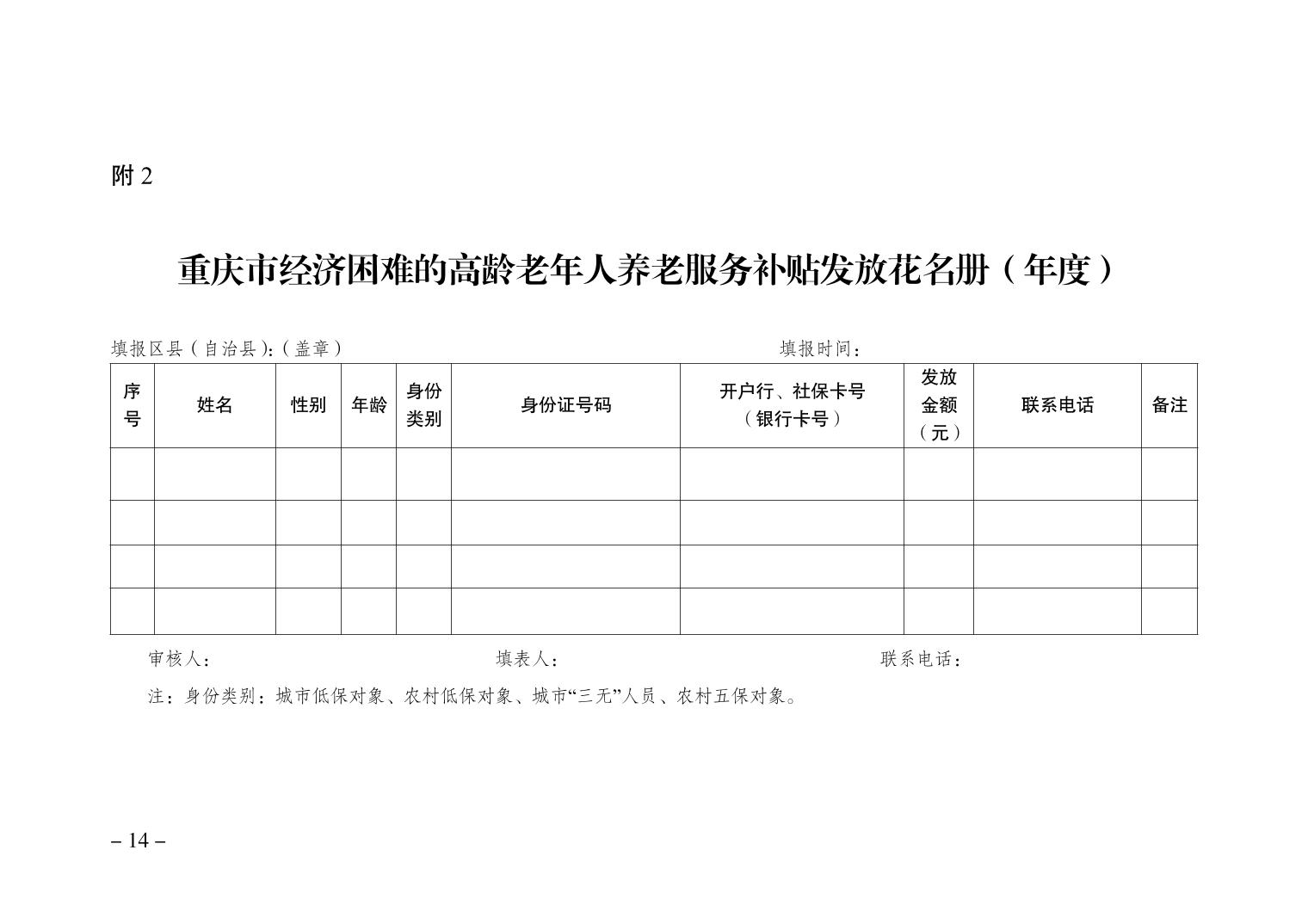 附 2

重庆市经济困难的高龄老年人养老服务补贴发放花名册（年度）

填报区县（自治县）:（盖章）　　　　填报时间：

| 序号 | 姓名 | 性别 | 年龄 | 身份类别 | 身份证号码 | 开户行、社保卡号（银行卡号） | 发放金额（元） | 联系电话 | 备注 |
|---|---|---|---|---|---|---|---|---|---|
| | | | | | | | | | |
| | | | | | | | | | |
| | | | | | | | | | |
| | | | | | | | | | |

审核人：　　　　填表人：　　　　联系电话：

注：身份类别：城市低保对象、农村低保对象、城市“三无”人员、农村五保对象。

– 14 –